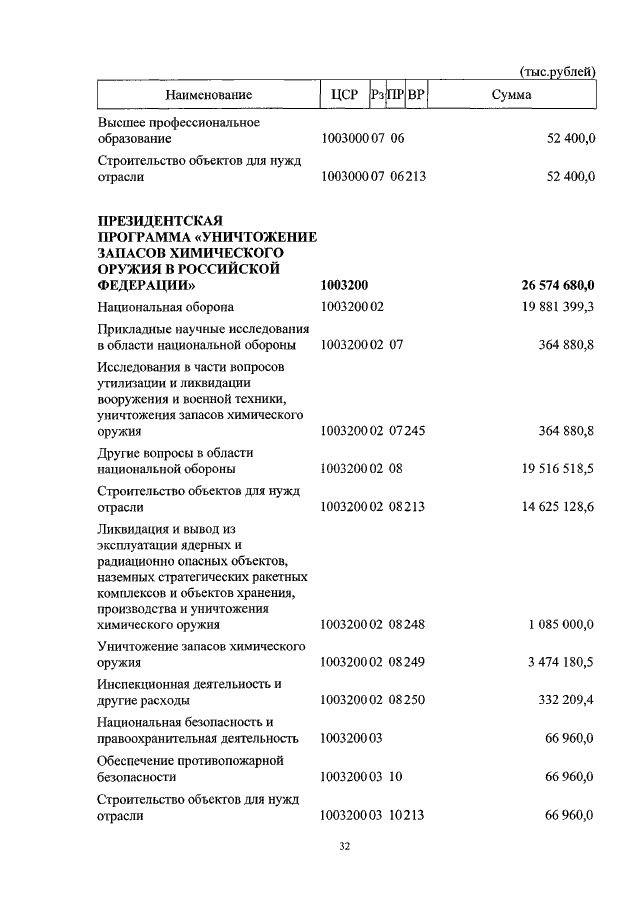 (тыс.рублей)

| Наименование | ЦСР | Рз | ПР | ВР | Сумма |
|---|---|---|---|---|---|
| Высшее профессиональное образование | 1003000 | 07 | 06 | | 52 400,0 |
| Строительство объектов для нужд отрасли | 1003000 | 07 | 06 | 213 | 52 400,0 |
| **ПРЕЗИДЕНТСКАЯ ПРОГРАММА «УНИЧТОЖЕНИЕ ЗАПАСОВ ХИМИЧЕСКОГО ОРУЖИЯ В РОССИЙСКОЙ ФЕДЕРАЦИИ»** | **1003200** | | | | **26 574 680,0** |
| Национальная оборона | 1003200 | 02 | | | 19 881 399,3 |
| Прикладные научные исследования в области национальной обороны | 1003200 | 02 | 07 | | 364 880,8 |
| Исследования в части вопросов утилизации и ликвидации вооружения и военной техники, уничтожения запасов химического оружия | 1003200 | 02 | 07 | 245 | 364 880,8 |
| Другие вопросы в области национальной обороны | 1003200 | 02 | 08 | | 19 516 518,5 |
| Строительство объектов для нужд отрасли | 1003200 | 02 | 08 | 213 | 14 625 128,6 |
| Ликвидация и вывод из эксплуатации ядерных и радиационно опасных объектов, наземных стратегических ракетных комплексов и объектов хранения, производства и уничтожения химического оружия | 1003200 | 02 | 08 | 248 | 1 085 000,0 |
| Уничтожение запасов химического оружия | 1003200 | 02 | 08 | 249 | 3 474 180,5 |
| Инспекционная деятельность и другие расходы | 1003200 | 02 | 08 | 250 | 332 209,4 |
| Национальная безопасность и правоохранительная деятельность | 1003200 | 03 | | | 66 960,0 |
| Обеспечение противопожарной безопасности | 1003200 | 03 | 10 | | 66 960,0 |
| Строительство объектов для нужд отрасли | 1003200 | 03 | 10 | 213 | 66 960,0 |

32